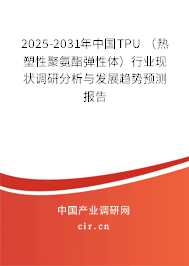 2025-2031年中国TPU（热塑性聚氨酯弹性体）行业现状调研分析与发展趋势预测报告

中国产业调研网

cir.cn